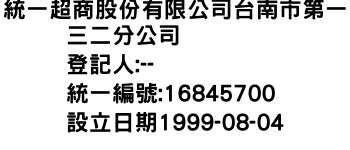 統一超商股份有限公司台南市第一三二分公司
登記人:--
統一編號:16845700
設立日期1999-08-04